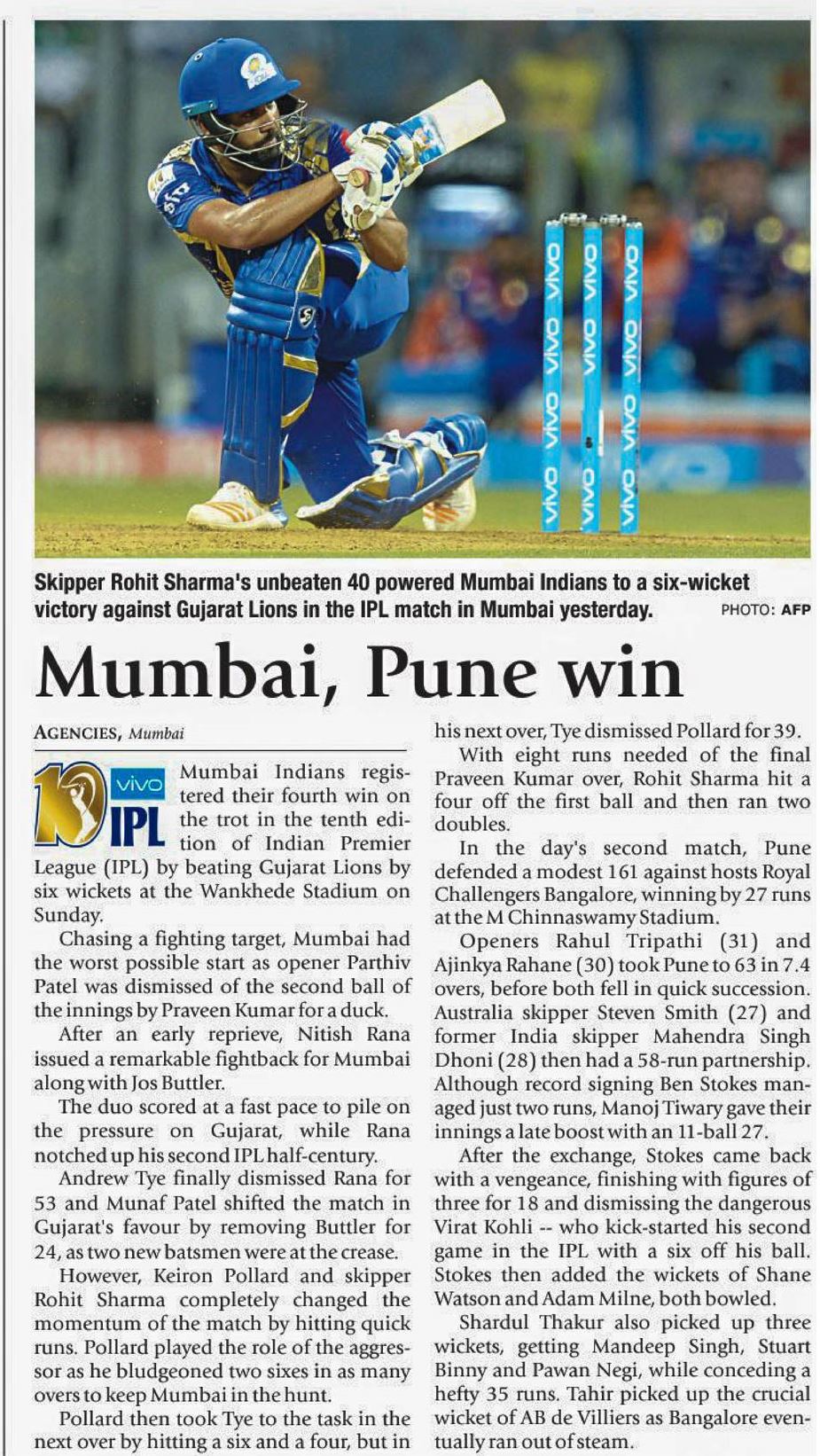 Skipper Rohit Sharma's unbeaten 40 powered Mumbai Indians to a six-wicket victory against Gujarat Lions in the IPL match in Mumbai yesterday. PHOTO: AFP

Mumbai, Pune win

AGENCIES, Mumbai

10 vivo IPL

Mumbai Indians registered their fourth win on the trot in the tenth edition of Indian Premier League (IPL) by beating Gujarat Lions by six wickets at the Wankhede Stadium on Sunday.

Chasing a fighting target, Mumbai had the worst possible start as opener Parthiv Patel was dismissed of the second ball of the innings by Praveen Kumar for a duck.

After an early reprieve, Nitish Rana issued a remarkable fightback for Mumbai along with Jos Buttler.

The duo scored at a fast pace to pile on the pressure on Gujarat, while Rana notched up his second IPL half-century.

Andrew Tye finally dismissed Rana for 53 and Munaf Patel shifted the match in Gujarat's favour by removing Buttler for 24, as two new batsmen were at the crease.

However, Keiron Pollard and skipper Rohit Sharma completely changed the momentum of the match by hitting quick runs. Pollard played the role of the aggressor as he bludgeoned two sixes in as many overs to keep Mumbai in the hunt.

Pollard then took Tye to the task in the next over by hitting a six and a four, but in his next over, Tye dismissed Pollard for 39.

With eight runs needed of the final Praveen Kumar over, Rohit Sharma hit a four off the first ball and then ran two doubles.

In the day's second match, Pune defended a modest 161 against hosts Royal Challengers Bangalore, winning by 27 runs at the M Chinnaswamy Stadium.

Openers Rahul Tripathi (31) and Ajinkya Rahane (30) took Pune to 63 in 7.4 overs, before both fell in quick succession. Australia skipper Steven Smith (27) and former India skipper Mahendra Singh Dhoni (28) then had a 58-run partnership. Although record signing Ben Stokes managed just two runs, Manoj Tiwary gave their innings a late boost with an 11-ball 27.

After the exchange, Stokes came back with a vengeance, finishing with figures of three for 18 and dismissing the dangerous Virat Kohli -- who kick-started his second game in the IPL with a six off his ball. Stokes then added the wickets of Shane Watson and Adam Milne, both bowled.

Shardul Thakur also picked up three wickets, getting Mandeep Singh, Stuart Binny and Pawan Negi, while conceding a hefty 35 runs. Tahir picked up the crucial wicket of AB de Villiers as Bangalore eventually ran out of steam.